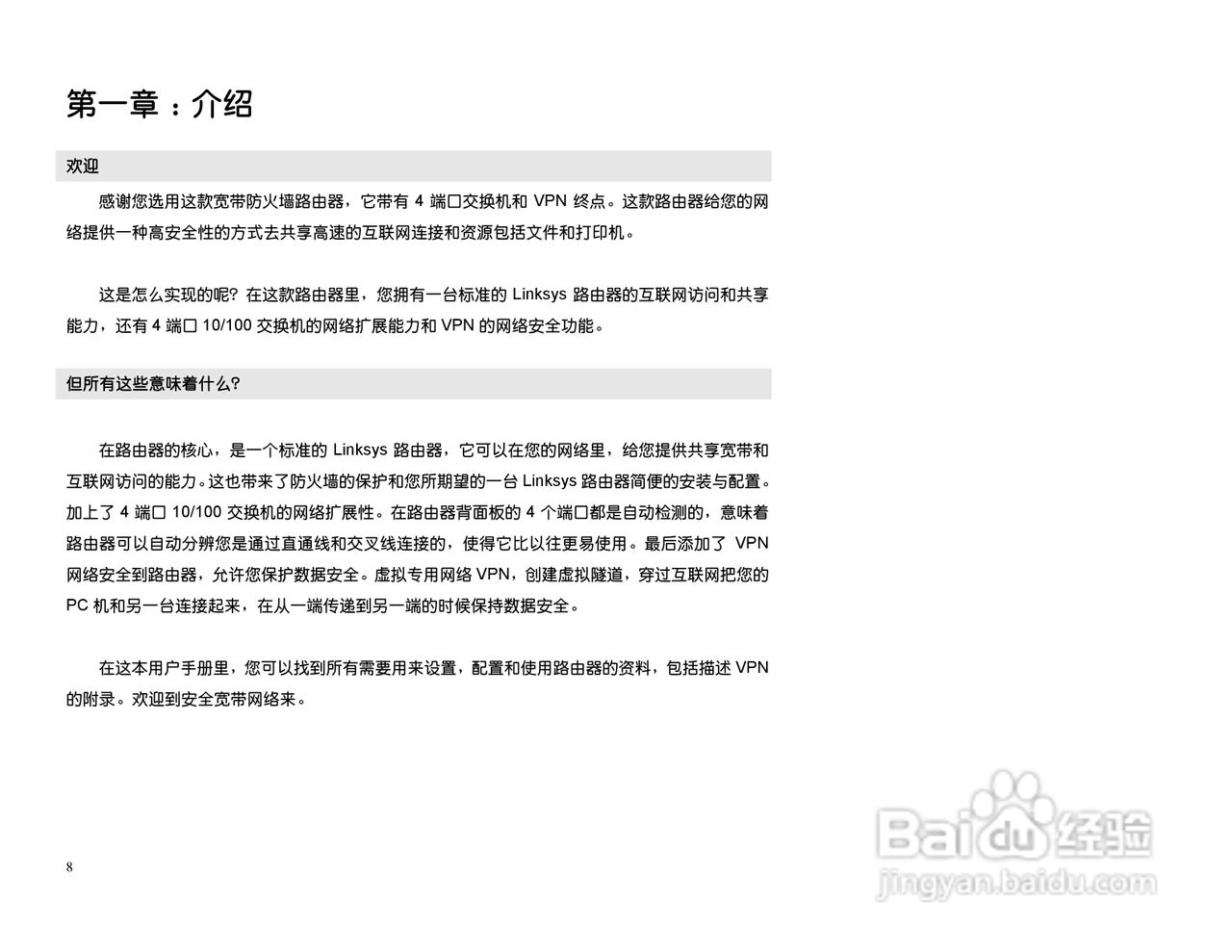 第一章：介绍

欢迎

感谢您选用这款宽带防火墙路由器，它带有 4 端口交换机和 VPN 终点。这款路由器给您的网络提供一种高安全性的方式去共享高速的互联网连接和资源包括文件和打印机。

这是怎么实现的呢？在这款路由器里，您拥有一台标准的 Linksys 路由器的互联网访问和共享能力，还有 4 端口 10/100 交换机的网络扩展能力和 VPN 的网络安全功能。

但所有这些意味着什么？

在路由器的核心，是一个标准的 Linksys 路由器，它可以在您的网络里，给您提供共享宽带和互联网访问的能力。这也带来了防火墙的保护和您所期望的一台 Linksys 路由器简便的安装与配置。加上了 4 端口 10/100 交换机的网络扩展性。在路由器背面板的 4 个端口都是自动检测的，意味着路由器可以自动分辨您是通过直通线和交叉线连接的，使得它比以往更易使用。最后添加了 VPN 网络安全到路由器，允许您保护数据安全。虚拟专用网络 VPN，创建虚拟隧道，穿过互联网把您的 PC 机和另一台连接起来，在从一端传递到另一端的时候保持数据安全。

在这本用户手册里，您可以找到所有需要用来设置，配置和使用路由器的资料，包括描述 VPN 的附录。欢迎到安全宽带网络来。

8

Baidu 经验
jingyan.baidu.com